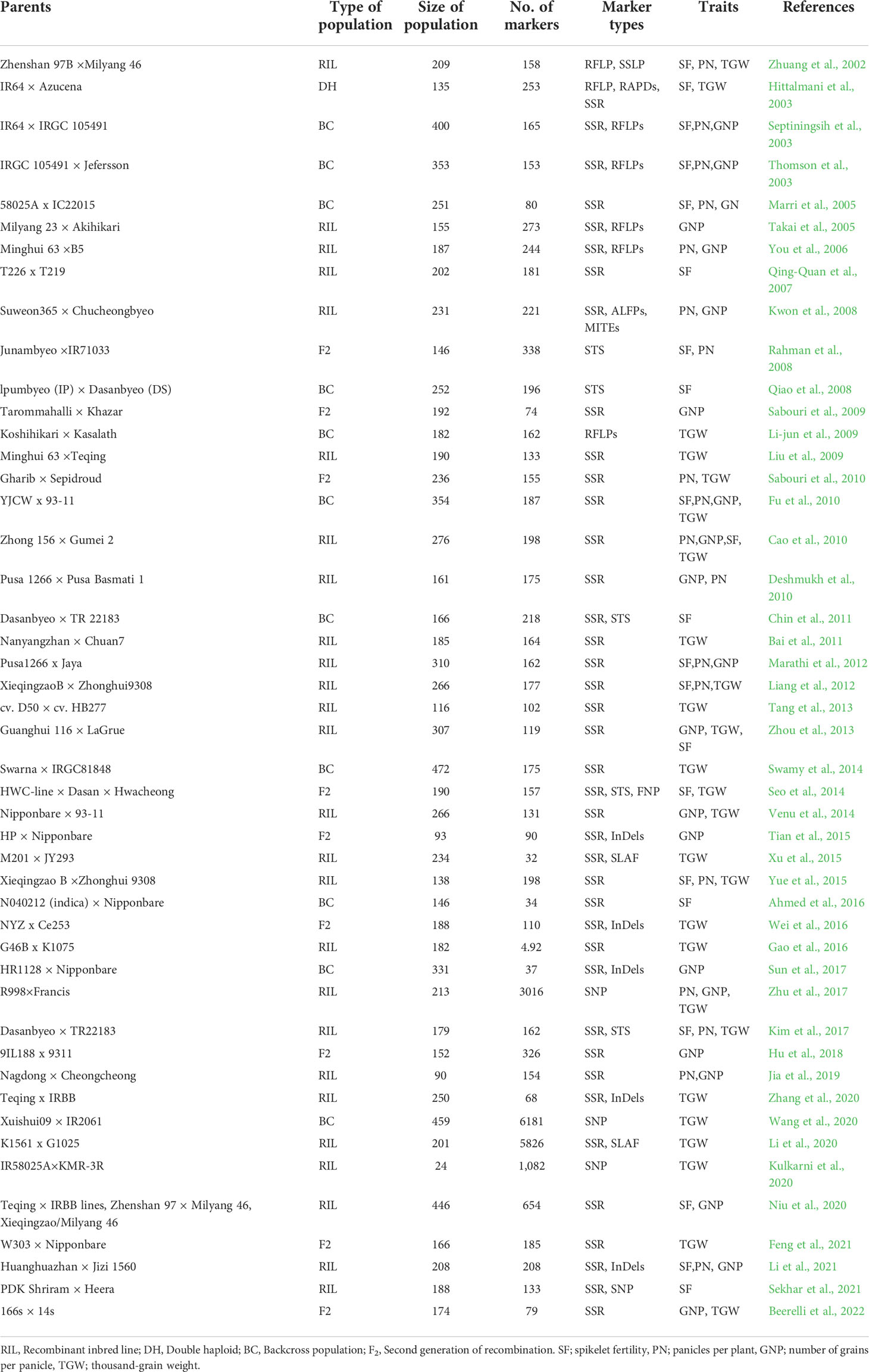 | Parents | Type of population | Size of population | No. of markers | Marker types | Traits | References |
|---|---|---|---|---|---|---|
| Zhenshan 97B ×Milyang 46 | RIL | 209 | 158 | RFLP, SSLP | SF, PN, TGW | Zhuang et al., 2002 |
| IR64 × Azucena | DH | 135 | 253 | RFLP, RAPDs, SSR | SF, TGW | Hittalmani et al., 2003 |
| IR64 × IRGC 105491 | BC | 400 | 165 | SSR, RFLPs | SF,PN,GNP | Septiningsih et al., 2003 |
| IRGC 105491 × Jefersson | BC | 353 | 153 | SSR, RFLPs | SF,PN,GNP | Thomson et al., 2003 |
| 58025A x IC22015 | BC | 251 | 80 | SSR | SF, PN, GN | Marri et al., 2005 |
| Milyang 23 × Akihikari | RIL | 155 | 273 | SSR, RFLPs | GNP | Takai et al., 2005 |
| Minghui 63 ×B5 | RIL | 187 | 244 | SSR, RFLPs | PN, GNP | You et al., 2006 |
| T226 x T219 | RIL | 202 | 181 | SSR | SF | Qing-Quan et al., 2007 |
| Suweon365 × Chucheongbyeo | RIL | 231 | 221 | SSR, ALFPs, MITEs | PN, GNP | Kwon et al., 2008 |
| Junambyeo ×IR71033 | F2 | 146 | 338 | STS | SF, PN | Rahman et al., 2008 |
| lpumbyeo (IP) × Dasanbyeo (DS) | BC | 252 | 196 | STS | SF | Qiao et al., 2008 |
| Tarommahalli × Khazar | F2 | 192 | 74 | SSR | GNP | Sabouri et al., 2009 |
| Koshihikari × Kasalath | BC | 182 | 162 | RFLPs | TGW | Li-jun et al., 2009 |
| Minghui 63 ×Teqing | RIL | 190 | 133 | SSR | TGW | Liu et al., 2009 |
| Gharib × Sepidroud | F2 | 236 | 155 | SSR | PN, TGW | Sabouri et al., 2010 |
| YJCW x 93-11 | BC | 354 | 187 | SSR | SF,PN,GNP, TGW | Fu et al., 2010 |
| Zhong 156 × Gumei 2 | RIL | 276 | 198 | SSR | PN,GNP,SF, TGW | Cao et al., 2010 |
| Pusa 1266 × Pusa Basmati 1 | RIL | 161 | 175 | SSR | GNP, PN | Deshmukh et al., 2010 |
| Dasanbyeo × TR 22183 | BC | 166 | 218 | SSR, STS | SF | Chin et al., 2011 |
| Nanyangzhan × Chuan7 | RIL | 185 | 164 | SSR | TGW | Bai et al., 2011 |
| Pusa1266 x Jaya | RIL | 310 | 162 | SSR | SF,PN,GNP | Marathi et al., 2012 |
| XieqingzaoB × Zhonghui9308 | RIL | 266 | 177 | SSR | SF,PN,TGW | Liang et al., 2012 |
| cv. D50 × cv. HB277 | RIL | 116 | 102 | SSR | TGW | Tang et al., 2013 |
| Guanghui 116 × LaGrue | RIL | 307 | 119 | SSR | GNP, TGW, SF | Zhou et al., 2013 |
| Swarna × IRGC81848 | BC | 472 | 175 | SSR | TGW | Swamy et al., 2014 |
| HWC-line × Dasan × Hwacheong | F2 | 190 | 157 | SSR, STS, FNP | SF, TGW | Seo et al., 2014 |
| Nipponbare × 93-11 | RIL | 266 | 131 | SSR | GNP, TGW | Venu et al., 2014 |
| HP × Nipponbare | F2 | 93 | 90 | SSR, InDels | GNP | Tian et al., 2015 |
| M201 × JY293 | RIL | 234 | 32 | SSR, SLAF | TGW | Xu et al., 2015 |
| Xieqingzao B ×Zhonghui 9308 | RIL | 138 | 198 | SSR | SF, PN, TGW | Yue et al., 2015 |
| N040212 (indica) × Nipponbare | BC | 146 | 34 | SSR | SF | Ahmed et al., 2016 |
| NYZ x Ce253 | F2 | 188 | 110 | SSR, InDels | TGW | Wei et al., 2016 |
| G46B x K1075 | RIL | 182 | 4.92 | SSR | TGW | Gao et al., 2016 |
| HR1128 × Nipponbare | BC | 331 | 37 | SSR, InDels | GNP | Sun et al., 2017 |
| R998×Francis | RIL | 213 | 3016 | SNP | PN, GNP, TGW | Zhu et al., 2017 |
| Dasanbyeo × TR22183 | RIL | 179 | 162 | SSR, STS | SF, PN, TGW | Kim et al., 2017 |
| 9IL188 x 9311 | F2 | 152 | 326 | SSR | GNP | Hu et al., 2018 |
| Nagdong × Cheongcheong | RIL | 90 | 154 | SSR | PN,GNP | Jia et al., 2019 |
| Teqing x IRBB | RIL | 250 | 68 | SSR, InDels | TGW | Zhang et al., 2020 |
| Xuishui09 × IR2061 | BC | 459 | 6181 | SNP | TGW | Wang et al., 2020 |
| K1561 x G1025 | RIL | 201 | 5826 | SSR, SLAF | TGW | Li et al., 2020 |
| IR58025A×KMR-3R | RIL | 24 | 1,082 | SNP | TGW | Kulkarni et al., 2020 |
| Teqing × IRBB lines, Zhenshan 97 × Milyang 46, Xieqingzao/Milyang 46 | RIL | 446 | 654 | SSR | SF, GNP | Niu et al., 2020 |
| W303 × Nipponbare | F2 | 166 | 185 | SSR | TGW | Feng et al., 2021 |
| Huanghuazhan × Jizi 1560 | RIL | 208 | 208 | SSR, InDels | SF,PN, GNP | Li et al., 2021 |
| PDK Shriram × Heera | RIL | 188 | 133 | SSR, SNP | SF | Sekhar et al., 2021 |
| 166s × 14s | F2 | 174 | 79 | SSR | GNP, TGW | Beerelli et al., 2022 |

RIL, Recombinant inbred line; DH, Double haploid; BC, Backcross population; $F_2$, Second generation of recombination. SF; spikelet fertility, PN; panicles per plant, GNP; number of grains per panicle, TGW; thousand-grain weight.